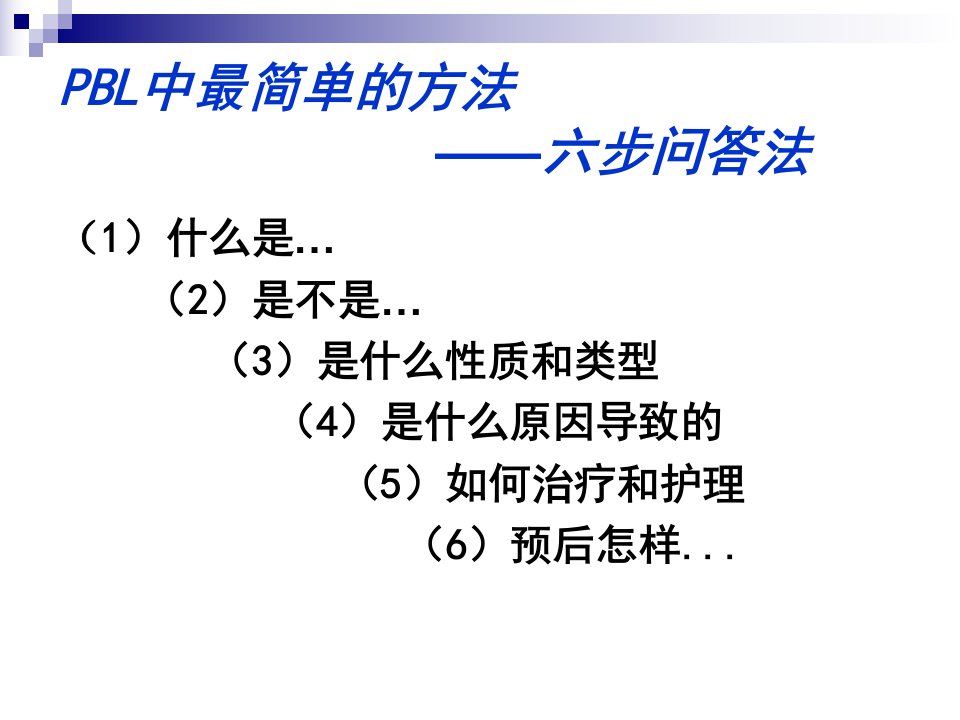 PBL中最简单的方法

——六步问答法

（1）什么是…

（2）是不是…

（3）是什么性质和类型

（4）是什么原因导致的

（5）如何治疗和护理

（6）预后怎样...